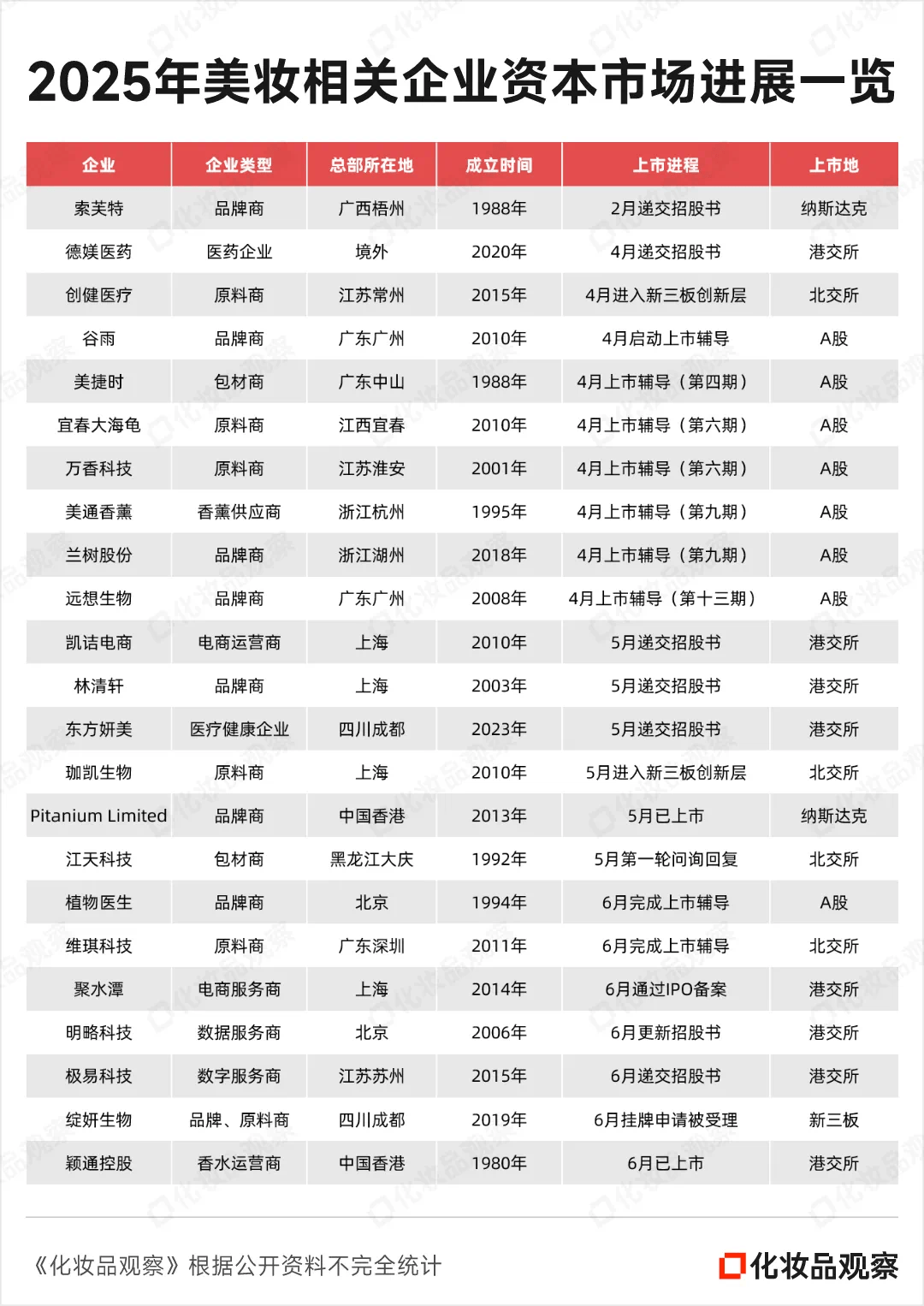 2025年美妆相关企业资本市场进展一览

| 企业 | 企业类型 | 总部所在地 | 成立时间 | 上市进程 | 上市地 |
|---|---|---|---|---|---|
| 索芙特 | 品牌商 | 广西梧州 | 1988年 | 2月递交招股书 | 纳斯达克 |
| 德媄医药 | 医药企业 | 境外 | 2020年 | 4月递交招股书 | 港交所 |
| 创健医疗 | 原料商 | 江苏常州 | 2015年 | 4月进入新三板创新层 | 北交所 |
| 谷雨 | 品牌商 | 广东广州 | 2010年 | 4月启动上市辅导 | A股 |
| 美捷时 | 包材商 | 广东中山 | 1988年 | 4月上市辅导（第四期） | A股 |
| 宜春大海龟 | 原料商 | 江西宜春 | 2010年 | 4月上市辅导（第六期） | A股 |
| 万香科技 | 原料商 | 江苏淮安 | 2001年 | 4月上市辅导（第六期） | A股 |
| 美通香薰 | 香薰供应商 | 浙江杭州 | 1995年 | 4月上市辅导（第九期） | A股 |
| 兰树股份 | 品牌商 | 浙江湖州 | 2018年 | 4月上市辅导（第九期） | A股 |
| 远想生物 | 品牌商 | 广东广州 | 2008年 | 4月上市辅导（第十三期） | A股 |
| 凯诘电商 | 电商运营商 | 上海 | 2010年 | 5月递交招股书 | 港交所 |
| 林清轩 | 品牌商 | 上海 | 2003年 | 5月递交招股书 | 港交所 |
| 东方妍美 | 医疗健康企业 | 四川成都 | 2023年 | 5月递交招股书 | 港交所 |
| 珈凯生物 | 原料商 | 上海 | 2010年 | 5月进入新三板创新层 | 北交所 |
| Pitanium Limited | 品牌商 | 中国香港 | 2013年 | 5月已上市 | 纳斯达克 |
| 江天科技 | 包材商 | 黑龙江大庆 | 1992年 | 5月第一轮问询回复 | 北交所 |
| 植物医生 | 品牌商 | 北京 | 1994年 | 6月完成上市辅导 | A股 |
| 维琪科技 | 原料商 | 广东深圳 | 2011年 | 6月完成上市辅导 | 北交所 |
| 聚水潭 | 电商服务商 | 上海 | 2014年 | 6月通过IPO备案 | 港交所 |
| 明略科技 | 数据服务商 | 北京 | 2006年 | 6月更新招股书 | 港交所 |
| 极易科技 | 数字服务商 | 江苏苏州 | 2015年 | 6月递交招股书 | 港交所 |
| 绽妍生物 | 品牌、原料商 | 四川成都 | 2019年 | 6月挂牌申请被受理 | 新三板 |
| 颖通控股 | 香水运营商 | 中国香港 | 1980年 | 6月已上市 | 港交所 |

《化妆品观察》根据公开资料不完全统计

化妆品观察